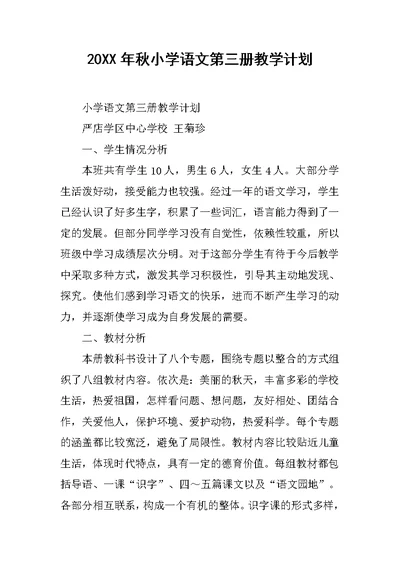 20XX 年秋小学语文第三册教学计划

小学语文第三册教学计划

严店学区中心学校 王菊珍

一、学生情况分析

本班共有学生 10 人，男生 6 人，女生 4 人。大部分学生活泼好动，接受能力也较强。经过一年的语文学习，学生已经认识了好多生字，积累了一些词汇，语言能力得到了一定的发展。但部分同学学习没有自觉性，依赖性较重，所以班级中学习成绩层次分明。对于这部分学生有待于今后教学中采取多种方式，激发其学习积极性，引导其主动地发现、探究。使他们感到学习语文的快乐，进而不断产生学习的动力，并逐渐使学习成为自身发展的需要。

二、教材分析

本册教科书设计了八个专题，围绕专题以整合的方式组织了八组教材内容。依次是：美丽的秋天，丰富多彩的学校生活，热爱祖国，怎样看问题、想问题，友好相处、团结合作，关爱他人，保护环境、爱护动物，热爱科学。每个专题的涵盖都比较宽泛，避免了局限性。教材内容比较贴近儿童生活，体现时代特点，具有一定的德育价值。每组教材都包括导语、一课“识字”、四～五篇课文以及“语文园地”。各部分相互联系，构成一个有机的整体。识字课的形式多样，